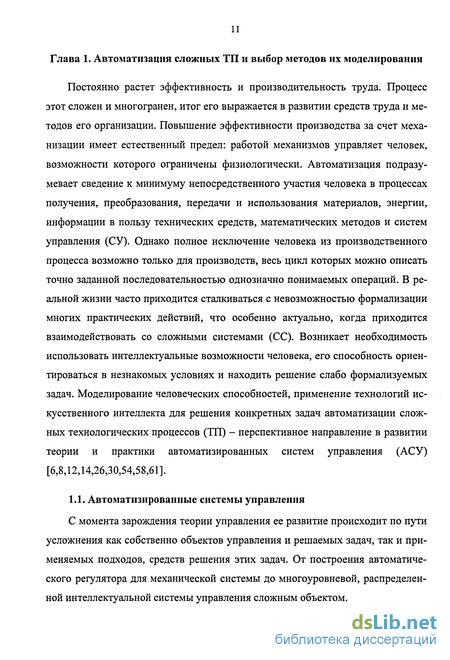 11

Глава 1. Автоматизация сложных ТП и выбор методов их моделирования

Постоянно растет эффективность и производительность труда. Процесс этот сложен и многогранен, итог его выражается в развитии средств труда и методов его организации. Повышение эффективности производства за счет механизации имеет естественный предел: работой механизмов управляет человек, возможности которого ограничены физиологически. Автоматизация подразумевает сведение к минимуму непосредственного участия человека в процессах получения, преобразования, передачи и использования материалов, энергии, информации в пользу технических средств, математических методов и систем управления (СУ). Однако полное исключение человека из производственного процесса возможно только для производств, весь цикл которых можно описать точно заданной последовательностью однозначно понимаемых операций. В реальной жизни часто приходится сталкиваться с невозможностью формализации многих практических действий, что особенно актуально, когда приходится взаимодействовать со сложными системами (СС). Возникает необходимость использовать интеллектуальные возможности человека, его способность ориентироваться в незнакомых условиях и находить решение слабо формализуемых задач. Моделирование человеческих способностей, применение технологий искусственного интеллекта для решения конкретных задач автоматизации сложных технологических процессов (ТП) – перспективное направление в развитии теории и практики автоматизированных систем управления (АСУ) [6,8,12,14,26,30,54,58,61].

1.1. Автоматизированные системы управления

С момента зарождения теории управления ее развитие происходит по пути усложнения как собственно объектов управления и решаемых задач, так и применяемых подходов, средств решения этих задач. От построения автоматического регулятора для механической системы до многоуровневой, распределенной интеллектуальной системы управления сложным объектом.

dsLib.net
библиотека диссертаций